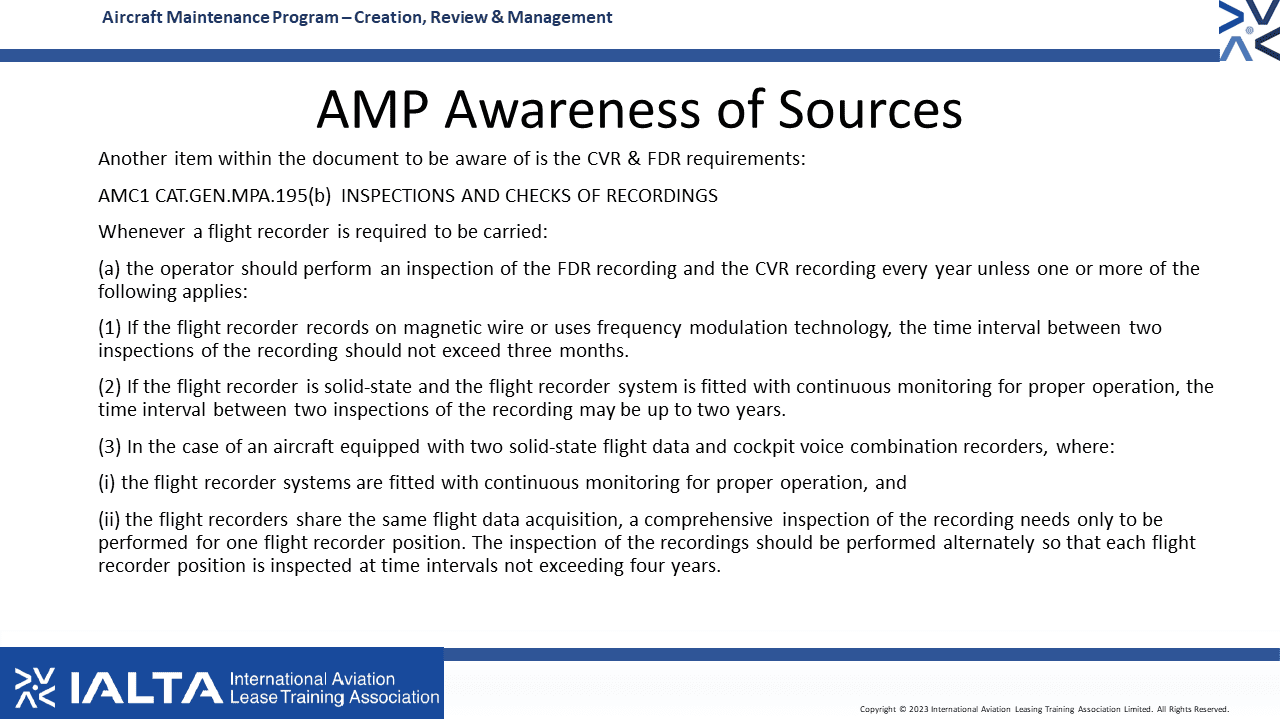 Aircraft Maintenance Program – Creation, Review & Management

AMP Awareness of Sources

Another item within the document to be aware of is the CVR & FDR requirements:

AMC1 CAT.GEN.MPA.195(b) INSPECTIONS AND CHECKS OF RECORDINGS

Whenever a flight recorder is required to be carried:

(a) the operator should perform an inspection of the FDR recording and the CVR recording every year unless one or more of the following applies:

(1) If the flight recorder records on magnetic wire or uses frequency modulation technology, the time interval between two inspections of the recording should not exceed three months.

(2) If the flight recorder is solid-state and the flight recorder system is fitted with continuous monitoring for proper operation, the time interval between two inspections of the recording may be up to two years.

(3) In the case of an aircraft equipped with two solid-state flight data and cockpit voice combination recorders, where:

(i) the flight recorder systems are fitted with continuous monitoring for proper operation, and

(ii) the flight recorders share the same flight data acquisition, a comprehensive inspection of the recording needs only to be performed for one flight recorder position. The inspection of the recordings should be performed alternately so that each flight recorder position is inspected at time intervals not exceeding four years.

IALTA International Aviation Lease Training Association

Copyright © 2023 International Aviation Leasing Training Association Limited. All Rights Reserved.